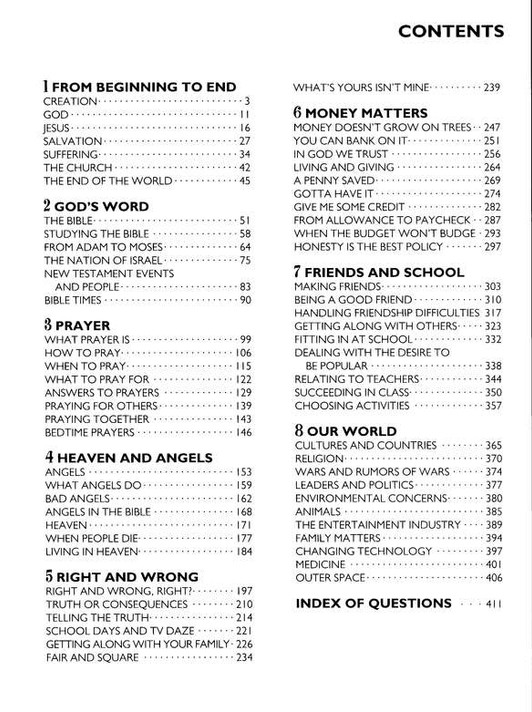 CONTENTS

1 FROM BEGINNING TO END
CREATION 3
GOD 11
JESUS 16
SALVATION 27
SUFFERING 34
THE CHURCH 42
THE END OF THE WORLD 45

2 GOD'S WORD
THE BIBLE 51
STUDYING THE BIBLE 58
FROM ADAM TO MOSES 64
THE NATION OF ISRAEL 75
NEW TESTAMENT EVENTS AND PEOPLE 83
BIBLE TIMES 90

3 PRAYER
WHAT PRAYER IS 99
HOW TO PRAY 106
WHEN TO PRAY 115
WHAT TO PRAY FOR 122
ANSWERS TO PRAYERS 129
PRAYING FOR OTHERS 139
PRAYING TOGETHER 143
BEDTIME PRAYERS 146

4 HEAVEN AND ANGELS
ANGELS 153
WHAT ANGELS DO 159
BAD ANGELS 162
ANGELS IN THE BIBLE 168
HEAVEN 171
WHEN PEOPLE DIE 177
LIVING IN HEAVEN 184

5 RIGHT AND WRONG
RIGHT AND WRONG, RIGHT? 197
TRUTH OR CONSEQUENCES 210
TELLING THE TRUTH 214
SCHOOL DAYS AND TV DAZE 221
GETTING ALONG WITH YOUR FAMILY 226
FAIR AND SQUARE 234
WHAT'S YOURS ISN'T MINE 239

6 MONEY MATTERS
MONEY DOESN'T GROW ON TREES 247
YOU CAN BANK ON IT 251
IN GOD WE TRUST 256
LIVING AND GIVING 264
A PENNY SAVED 269
GOTTA HAVE IT 274
GIVE ME SOME CREDIT 282
FROM ALLOWANCE TO PAYCHECK 287
WHEN THE BUDGET WON'T BUDGE 293
HONESTY IS THE BEST POLICY 297

7 FRIENDS AND SCHOOL
MAKING FRIENDS 303
BEING A GOOD FRIEND 310
HANDLING FRIENDSHIP DIFFICULTIES 317
GETTING ALONG WITH OTHERS 323
FITTING IN AT SCHOOL 332
DEALING WITH THE DESIRE TO BE POPULAR 338
RELATING TO TEACHERS 344
SUCCEEDING IN CLASS 350
CHOOSING ACTIVITIES 357

8 OUR WORLD
CULTURES AND COUNTRIES 365
RELIGION 370
WARS AND RUMORS OF WARS 374
LEADERS AND POLITICS 377
ENVIRONMENTAL CONCERNS 380
ANIMALS 385
THE ENTERTAINMENT INDUSTRY 389
FAMILY MATTERS 394
CHANGING TECHNOLOGY 397
MEDICINE 401
OUTER SPACE 406

INDEX OF QUESTIONS 411